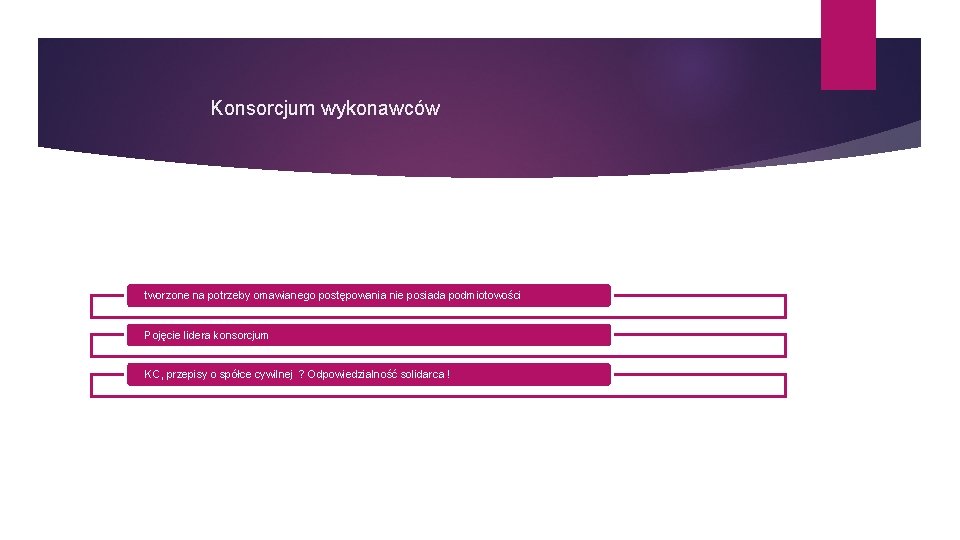 Konsorcjum wykonawców

tworzone na potrzeby omawianego postępowania nie posiada podmiotowości

Pojęcie lidera konsorcjum

KC, przepisy o spółce cywilnej ? Odpowiedzialność solidarca !